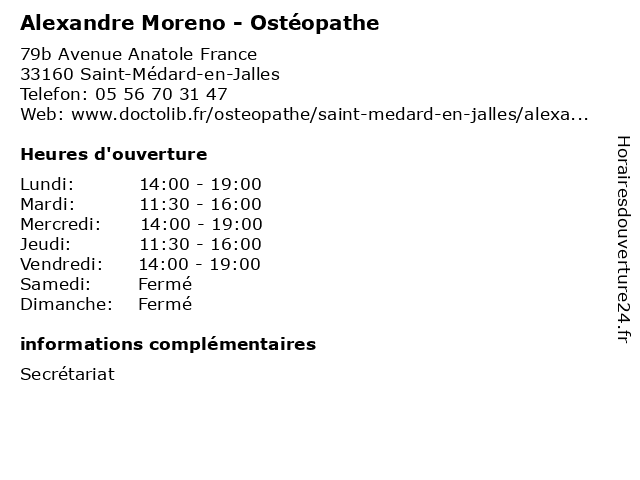 Alexandre Moreno - Ostéopathe

79b Avenue Anatole France
33160 Saint-Médard-en-Jalles
Telefon: 05 56 70 31 47
Web: www.doctolib.fr/osteopathe/saint-medard-en-jalles/alexa...

Heures d'ouverture

| | |
|---|---|
| Lundi: | 14:00 - 19:00 |
| Mardi: | 11:30 - 16:00 |
| Mercredi: | 14:00 - 19:00 |
| Jeudi: | 11:30 - 16:00 |
| Vendredi: | 14:00 - 19:00 |
| Samedi: | Fermé |
| Dimanche: | Fermé |

informations complémentaires

Secrétariat

Horairesdouverture24.fr